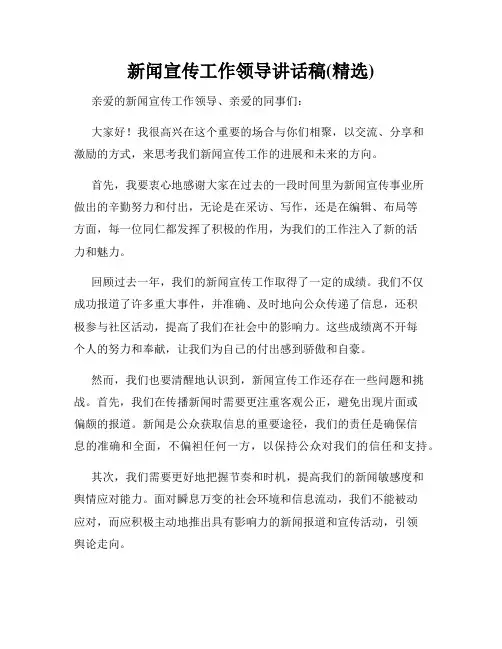 新闻宣传工作领导讲话稿(精选)

亲爱的新闻宣传工作领导、亲爱的同事们：

大家好！我很高兴在这个重要的场合与你们相聚，以交流、分享和激励的方式，来思考我们新闻宣传工作的进展和未来的方向。

首先，我要衷心地感谢大家在过去的一段时间里为新闻宣传事业所做出的辛勤努力和付出，无论是在采访、写作，还是在编辑、布局等方面，每一位同仁都发挥了积极的作用，为我们的工作注入了新的活力和魅力。

回顾过去一年，我们的新闻宣传工作取得了一定的成绩。我们不仅成功报道了许多重大事件，并准确、及时地向公众传递了信息，还积极参与社区活动，提高了我们在社会中的影响力。这些成绩离不开每个人的努力和奉献，让我们为自己的付出感到骄傲和自豪。

然而，我们也要清醒地认识到，新闻宣传工作还存在一些问题和挑战。首先，我们在传播新闻时需要更注重客观公正，避免出现片面或偏颇的报道。新闻是公众获取信息的重要途径，我们的责任是确保信息的准确和全面，不偏袒任何一方，以保持公众对我们的信任和支持。

其次，我们需要更好地把握节奏和时机，提高我们的新闻敏感度和舆情应对能力。面对瞬息万变的社会环境和信息流动，我们不能被动应对，而应积极主动地推出具有影响力的新闻报道和宣传活动，引领舆论走向。